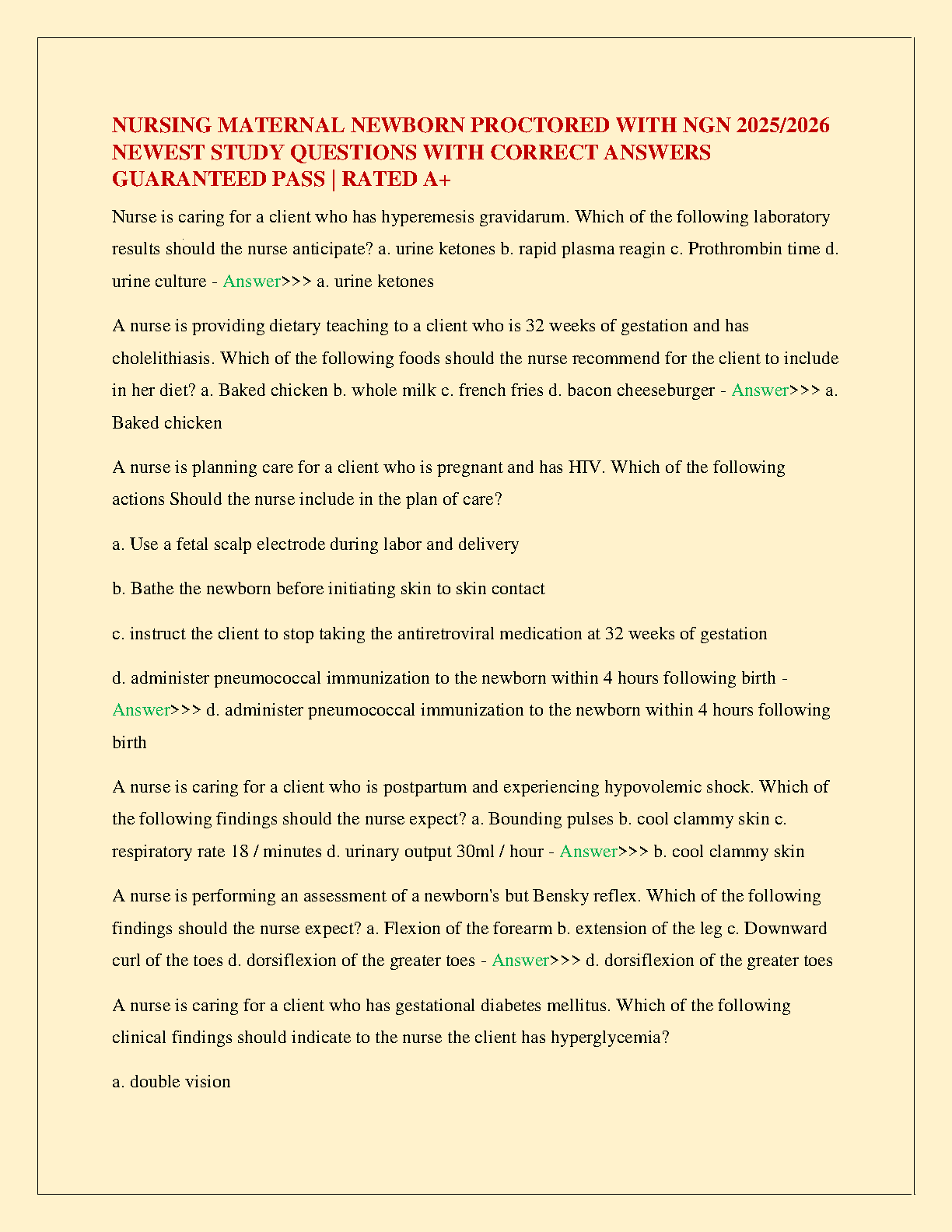 NURSING MATERNAL NEWBORN PROCTORED WITH NGN 2025/2026 NEWEST STUDY QUESTIONS WITH CORRECT ANSWERS GUARANTEED PASS | RATED A+

Nurse is caring for a client who has hyperemesis gravidarum. Which of the following laboratory results should the nurse anticipate? a. urine ketones b. rapid plasma reagin c. Prothrombin time d. urine culture - Answer>>> a. urine ketones

A nurse is providing dietary teaching to a client who is 32 weeks of gestation and has cholelithiasis. Which of the following foods should the nurse recommend for the client to include in her diet? a. Baked chicken b. whole milk c. french fries d. bacon cheeseburger - Answer>>> a. Baked chicken

A nurse is planning care for a client who is pregnant and has HIV. Which of the following actions Should the nurse include in the plan of care?

a. Use a fetal scalp electrode during labor and delivery

b. Bathe the newborn before initiating skin to skin contact

c. instruct the client to stop taking the antiretroviral medication at 32 weeks of gestation

d. administer pneumococcal immunization to the newborn within 4 hours following birth - Answer>>> d. administer pneumococcal immunization to the newborn within 4 hours following birth

A nurse is caring for a client who is postpartum and experiencing hypovolemic shock. Which of the following findings should the nurse expect? a. Bounding pulses b. cool clammy skin c. respiratory rate 18 / minutes d. urinary output 30ml / hour - Answer>>> b. cool clammy skin

A nurse is performing an assessment of a newborn's but Bensky reflex. Which of the following findings should the nurse expect? a. Flexion of the forearm b. extension of the leg c. Downward curl of the toes d. dorsiflexion of the greater toes - Answer>>> d. dorsiflexion of the greater toes

A nurse is caring for a client who has gestational diabetes mellitus. Which of the following clinical findings should indicate to the nurse the client has hyperglycemia?

a. double vision